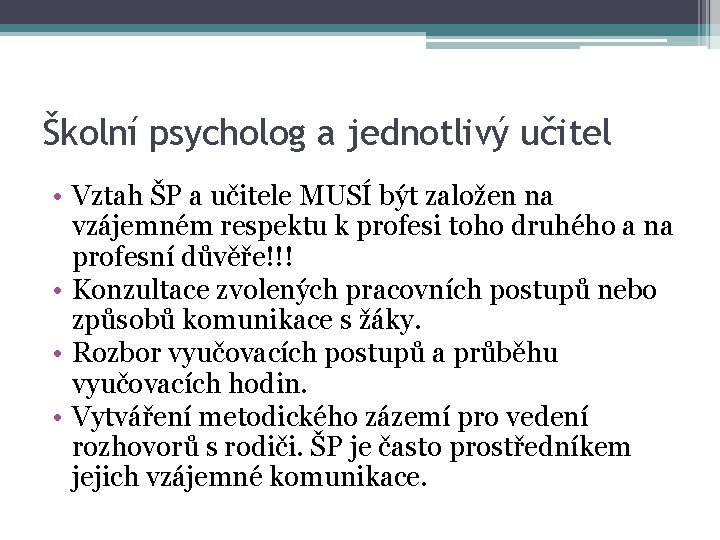 Školní psycholog a jednotlivý učitel

• Vztah ŠP a učitele MUSÍ být založen na vzájemném respektu k profesi toho druhého a na profesní důvěře!!!
• Konzultace zvolených pracovních postupů nebo způsobů komunikace s žáky.
• Rozbor vyučovacích postupů a průběhu vyučovacích hodin.
• Vytváření metodického zázemí pro vedení rozhovorů s rodiči. ŠP je často prostředníkem jejich vzájemné komunikace.